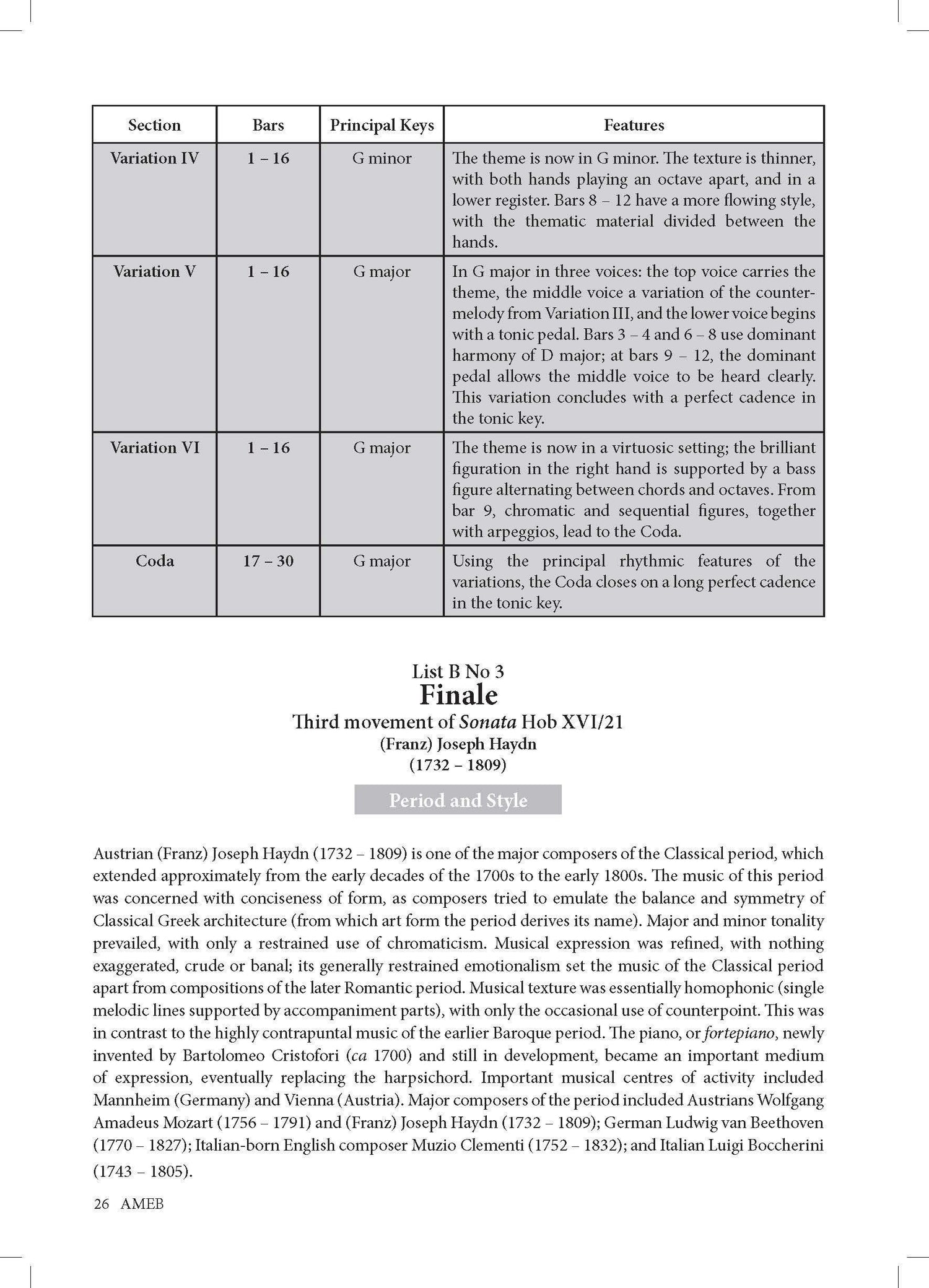 | Section | Bars | Principal Keys | Features |
|---|---|---|---|
| Variation IV | 1 – 16 | G minor | The theme is now in G minor. The texture is thinner, with both hands playing an octave apart, and in a lower register. Bars 8 – 12 have a more flowing style, with the thematic material divided between the hands. |
| Variation V | 1 – 16 | G major | In G major in three voices: the top voice carries the theme, the middle voice a variation of the countermelody from Variation III, and the lower voice begins with a tonic pedal. Bars 3 – 4 and 6 – 8 use dominant harmony of D major; at bars 9 – 12, the dominant pedal allows the middle voice to be heard clearly. This variation concludes with a perfect cadence in the tonic key. |
| Variation VI | 1 – 16 | G major | The theme is now in a virtuosic setting; the brilliant figuration in the right hand is supported by a bass figure alternating between chords and octaves. From bar 9, chromatic and sequential figures, together with arpeggios, lead to the Coda. |
| Coda | 17 – 30 | G major | Using the principal rhythmic features of the variations, the Coda closes on a long perfect cadence in the tonic key. |

List B No 3
Finale
Third movement of Sonata Hob XVI/21
(Franz) Joseph Haydn
(1732 – 1809)

Period and Style

Austrian (Franz) Joseph Haydn (1732 – 1809) is one of the major composers of the Classical period, which extended approximately from the early decades of the 1700s to the early 1800s. The music of this period was concerned with conciseness of form, as composers tried to emulate the balance and symmetry of Classical Greek architecture (from which art form the period derives its name). Major and minor tonality prevailed, with only a restrained use of chromaticism. Musical expression was refined, with nothing exaggerated, crude or banal; its generally restrained emotionalism set the music of the Classical period apart from compositions of the later Romantic period. Musical texture was essentially homophonic (single melodic lines supported by accompaniment parts), with only the occasional use of counterpoint. This was in contrast to the highly contrapuntal music of the earlier Baroque period. The piano, or fortepiano, newly invented by Bartolomeo Cristofori (ca 1700) and still in development, became an important medium of expression, eventually replacing the harpsichord. Important musical centres of activity included Mannheim (Germany) and Vienna (Austria). Major composers of the period included Austrians Wolfgang Amadeus Mozart (1756 – 1791) and (Franz) Joseph Haydn (1732 – 1809); German Ludwig van Beethoven (1770 – 1827); Italian-born English composer Muzio Clementi (1752 – 1832); and Italian Luigi Boccherini (1743 – 1805).

26 AMEB